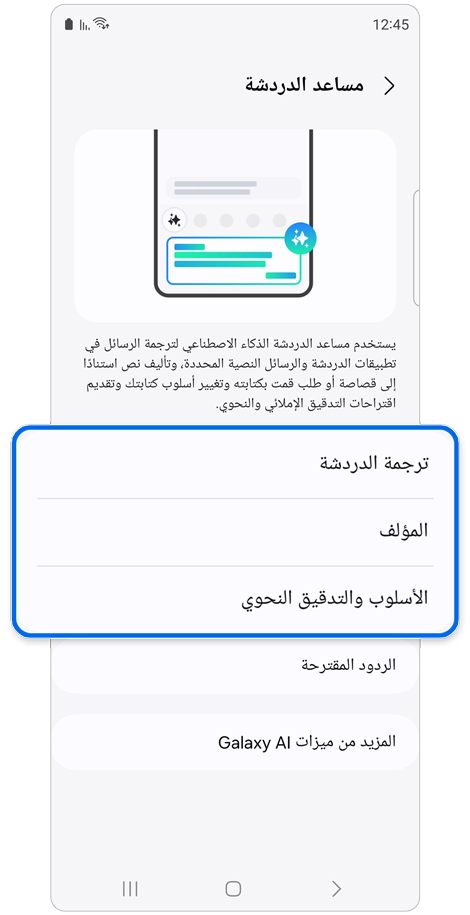 12:45

مساعد الدردشة

يستخدم مساعد الدردشة الذكاء الاصطناعي لترجمة الرسائل في تطبيقات الدردشة والرسائل النصية المحددة، وتأليف نص استنادًا إلى قصاصة أو طلب قمت بكتابته وتغيير أسلوب كتابتك وتقديم اقتراحات التدقيق الإملائي والنحوي.

ترجمة الدردشة

المؤلف

الأسلوب والتدقيق النحوي

الردود المقترحة

المزيد من ميزات Galaxy AI